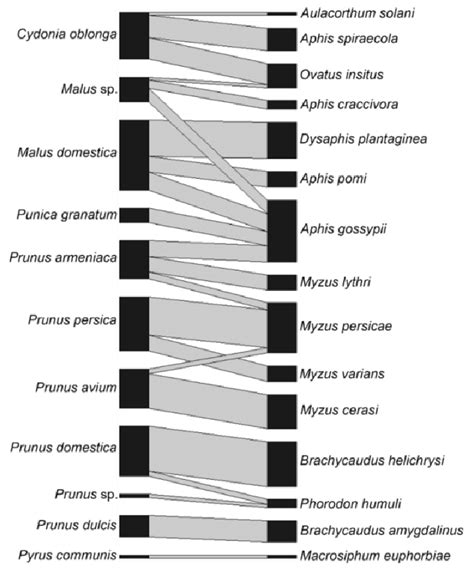 Cydonia oblonga
Malus sp.
Malus domestica
Punica granatum
Prunus armeniaca
Prunus persica
Prunus avium
Prunus domestica
Prunus sp.
Prunus dulcis
Pyrus communis

Aulacorthum solani
Aphis spiraecola
Ovatus insitus
Aphis craccivora
Dysaphis plantaginea
Aphis pomi
Aphis gossypii
Myzus lythri
Myzus persicae
Myzus varians
Myzus cerasi
Brachycaudus helichrysi
Phorodon humuli
Brachycaudus amygdalinus
Macrosiphum euphorbiae